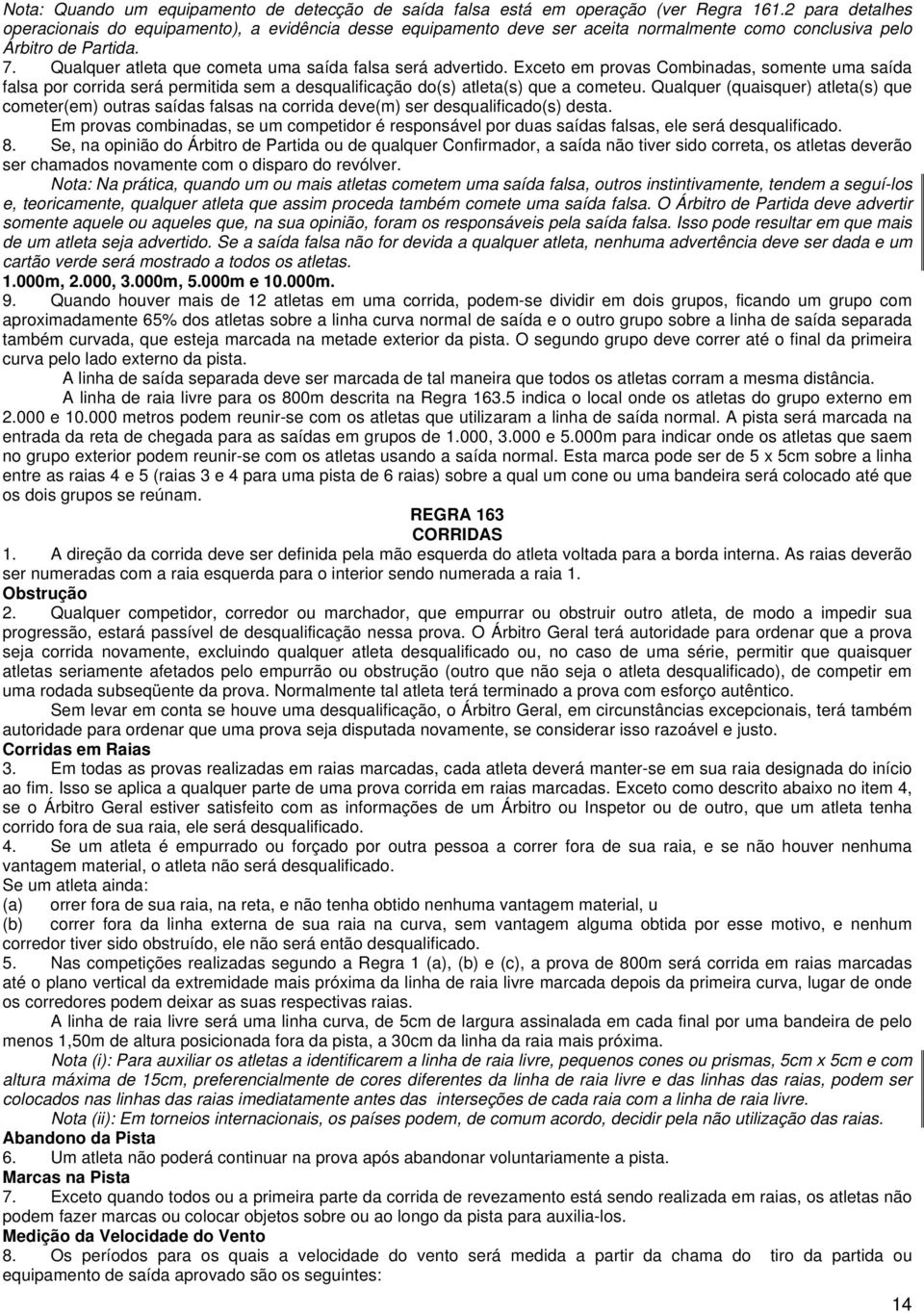 Nota: Quando um equipamento de detecção de saída falsa está em operação (ver Regra 161.2 para detalhes operacionais do equipamento), a evidência desse equipamento deve ser aceita normalmente como conclusiva pelo Árbitro de Partida.

7. Qualquer atleta que cometa uma saída falsa será advertido. Exceto em provas Combinadas, somente uma saída falsa por corrida será permitida sem a desqualificação do(s) atleta(s) que a cometeu. Qualquer (quaisquer) atleta(s) que cometer(em) outras saídas falsas na corrida deve(m) ser desqualificado(s) desta.

Em provas combinadas, se um competidor é responsável por duas saídas falsas, ele será desqualificado.

8. Se, na opinião do Árbitro de Partida ou de qualquer Confirmador, a saída não tiver sido correta, os atletas deverão ser chamados novamente com o disparo do revólver.

Nota: Na prática, quando um ou mais atletas cometem uma saída falsa, outros instintivamente, tendem a seguí-los e, teoricamente, qualquer atleta que assim proceda também comete uma saída falsa. O Árbitro de Partida deve advertir somente aquele ou aqueles que, na sua opinião, foram os responsáveis pela saída falsa. Isso pode resultar em que mais de um atleta seja advertido. Se a saída falsa não for devida a qualquer atleta, nenhuma advertência deve ser dada e um cartão verde será mostrado a todos os atletas.

1.000m, 2.000, 3.000m, 5.000m e 10.000m.

9. Quando houver mais de 12 atletas em uma corrida, podem-se dividir em dois grupos, ficando um grupo com aproximadamente 65% dos atletas sobre a linha curva normal de saída e o outro grupo sobre a linha de saída separada também curvada, que esteja marcada na metade exterior da pista. O segundo grupo deve correr até o final da primeira curva pelo lado externo da pista.

A linha de saída separada deve ser marcada de tal maneira que todos os atletas corram a mesma distância.

A linha de raia livre para os 800m descrita na Regra 163.5 indica o local onde os atletas do grupo externo em 2.000 e 10.000 metros podem reunir-se com os atletas que utilizaram a linha de saída normal. A pista será marcada na entrada da reta de chegada para as saídas em grupos de 1.000, 3.000 e 5.000m para indicar onde os atletas que saem no grupo exterior podem reunir-se com os atletas usando a saída normal. Esta marca pode ser de 5 x 5cm sobre a linha entre as raias 4 e 5 (raias 3 e 4 para uma pista de 6 raias) sobre a qual um cone ou uma bandeira será colocado até que os dois grupos se reúnam.

REGRA 163
CORRIDAS

1. A direção da corrida deve ser definida pela mão esquerda do atleta voltada para a borda interna. As raias deverão ser numeradas com a raia esquerda para o interior sendo numerada a raia 1.

Obstrução

2. Qualquer competidor, corredor ou marchador, que empurrar ou obstruir outro atleta, de modo a impedir sua progressão, estará passível de desqualificação nessa prova. O Árbitro Geral terá autoridade para ordenar que a prova seja corrida novamente, excluindo qualquer atleta desqualificado ou, no caso de uma série, permitir que quaisquer atletas seriamente afetados pelo empurrão ou obstrução (outro que não seja o atleta desqualificado), de competir em uma rodada subseqüente da prova. Normalmente tal atleta terá terminado a prova com esforço autêntico.

Sem levar em conta se houve uma desqualificação, o Árbitro Geral, em circunstâncias excepcionais, terá também autoridade para ordenar que uma prova seja disputada novamente, se considerar isso razoável e justo.

Corridas em Raias

3. Em todas as provas realizadas em raias marcadas, cada atleta deverá manter-se em sua raia designada do início ao fim. Isso se aplica a qualquer parte de uma prova corrida em raias marcadas. Exceto como descrito abaixo no item 4, se o Árbitro Geral estiver satisfeito com as informações de um Árbitro ou Inspetor ou de outro, que um atleta tenha corrido fora de sua raia, ele será desqualificado.

4. Se um atleta é empurrado ou forçado por outra pessoa a correr fora de sua raia, e se não houver nenhuma vantagem material, o atleta não será desqualificado.

Se um atleta ainda:

(a) orrer fora de sua raia, na reta, e não tenha obtido nenhuma vantagem material, u

(b) correr fora da linha externa de sua raia na curva, sem vantagem alguma obtida por esse motivo, e nenhum corredor tiver sido obstruído, ele não será então desqualificado.

5. Nas competições realizadas segundo a Regra 1 (a), (b) e (c), a prova de 800m será corrida em raias marcadas até o plano vertical da extremidade mais próxima da linha de raia livre marcada depois da primeira curva, lugar de onde os corredores podem deixar as suas respectivas raias.

A linha de raia livre será uma linha curva, de 5cm de largura assinalada em cada final por uma bandeira de pelo menos 1,50m de altura posicionada fora da pista, a 30cm da linha da raia mais próxima.

Nota (i): Para auxiliar os atletas a identificarem a linha de raia livre, pequenos cones ou prismas, 5cm x 5cm e com altura máxima de 15cm, preferencialmente de cores diferentes da linha de raia livre e das linhas das raias, podem ser colocados nas linhas das raias imediatamente antes das interseções de cada raia com a linha de raia livre.

Nota (ii): Em torneios internacionais, os países podem, de comum acordo, decidir pela não utilização das raias.

Abandono da Pista

6. Um atleta não poderá continuar na prova após abandonar voluntariamente a pista.

Marcas na Pista

7. Exceto quando todos ou a primeira parte da corrida de revezamento está sendo realizada em raias, os atletas não podem fazer marcas ou colocar objetos sobre ou ao longo da pista para auxilia-los.

Medição da Velocidade do Vento

8. Os períodos para os quais a velocidade do vento será medida a partir da chama do tiro da partida ou equipamento de saída aprovado são os seguintes:

14